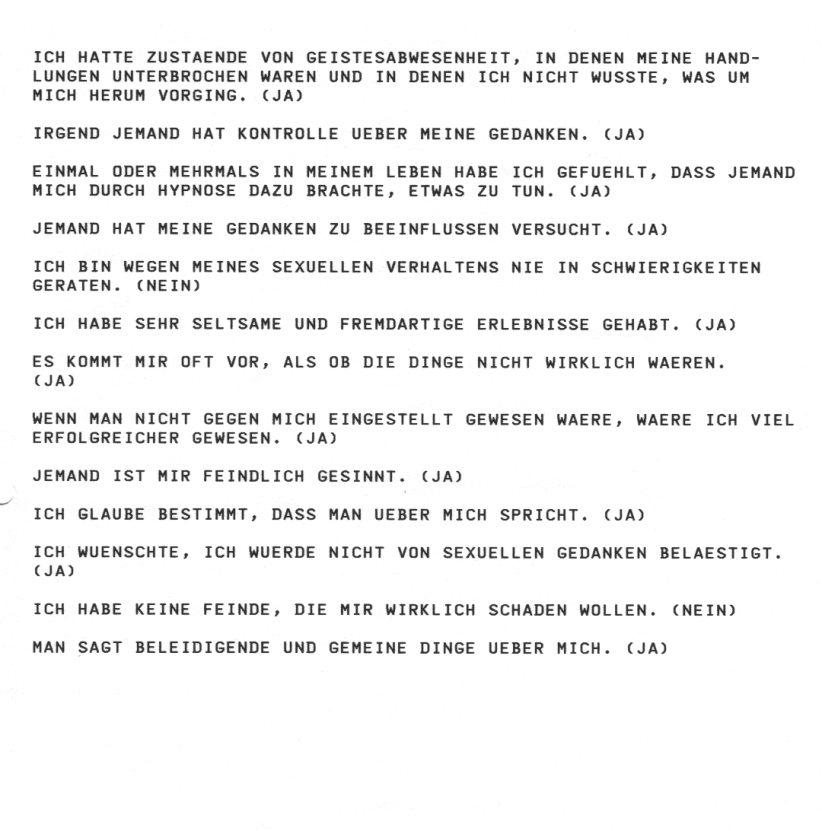 ICH HATTE ZUSTAENDE VON GEISTESABWESENHEIT, IN DENEN MEINE HANDLUNGEN UNTERBROCHEN WAREN UND IN DENEN ICH NICHT WUSSTE, WAS UM MICH HERUM VORGING. (JA)

IRGEND JEMAND HAT KONTROLLE UEBER MEINE GEDANKEN. (JA)

EINMAL ODER MEHRMALS IN MEINEM LEBEN HABE ICH GEFUEHLT, DASS JEMAND MICH DURCH HYPNOSE DAZU BRACHTE, ETWAS ZU TUN. (JA)

JEMAND HAT MEINE GEDANKEN ZU BEEINFLUSSEN VERSUCHT. (JA)

ICH BIN WEGEN MEINES SEXUELLEN VERHALTENS NIE IN SCHWIERIGKEITEN GERATEN. (NEIN)

ICH HABE SEHR SELTSAME UND FREMDARTIGE ERLEBNISSE GEHABT. (JA)

ES KOMMT MIR OFT VOR, ALS OB DIE DINGE NICHT WIRKLICH WAEREN. (JA)

WENN MAN NICHT GEGEN MICH EINGESTELLT GEWESEN WAERE, WAERE ICH VIEL ERFOLGREICHER GEWESEN. (JA)

JEMAND IST MIR FEINDLICH GESINNT. (JA)

ICH GLAUBE BESTIMMT, DASS MAN UEBER MICH SPRICHT. (JA)

ICH WUENSCHTE, ICH WUERDE NICHT VON SEXUELLEN GEDANKEN BELAESTIGT. (JA)

ICH HABE KEINE FEINDE, DIE MIR WIRKLICH SCHADEN WOLLEN. (NEIN)

MAN SAGT BELEIDIGENDE UND GEMEINE DINGE UEBER MICH. (JA)